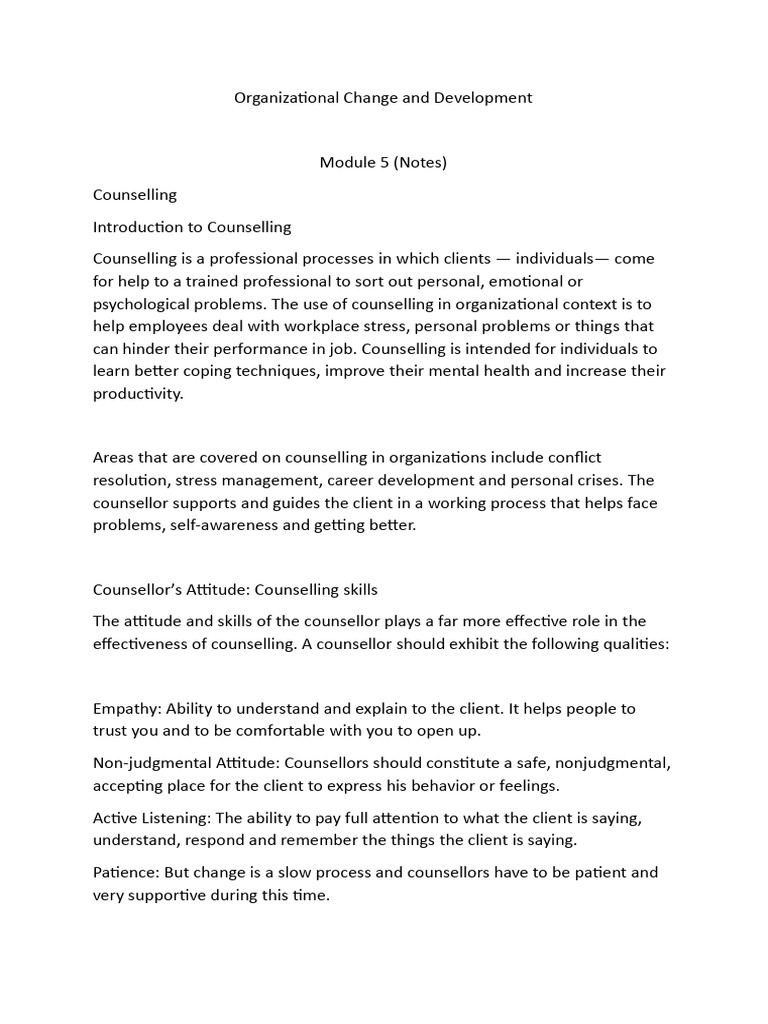 Organizational Change and Development

Module 5 (Notes)

Counselling

Introduction to Counselling

Counselling is a professional processes in which clients — individuals— come for help to a trained professional to sort out personal, emotional or psychological problems. The use of counselling in organizational context is to help employees deal with workplace stress, personal problems or things that can hinder their performance in job. Counselling is intended for individuals to learn better coping techniques, improve their mental health and increase their productivity.

Areas that are covered on counselling in organizations include conflict resolution, stress management, career development and personal crises. The counsellor supports and guides the client in a working process that helps face problems, self-awareness and getting better.

Counsellor's Attitude: Counselling skills

The attitude and skills of the counsellor plays a far more effective role in the effectiveness of counselling. A counsellor should exhibit the following qualities:

Empathy: Ability to understand and explain to the client. It helps people to trust you and to be comfortable with you to open up.

Non-judgmental Attitude: Counsellors should constitute a safe, nonjudgmental, accepting place for the client to express his behavior or feelings.

Active Listening: The ability to pay full attention to what the client is saying, understand, respond and remember the things the client is saying.

Patience: But change is a slow process and counsellors have to be patient and very supportive during this time.